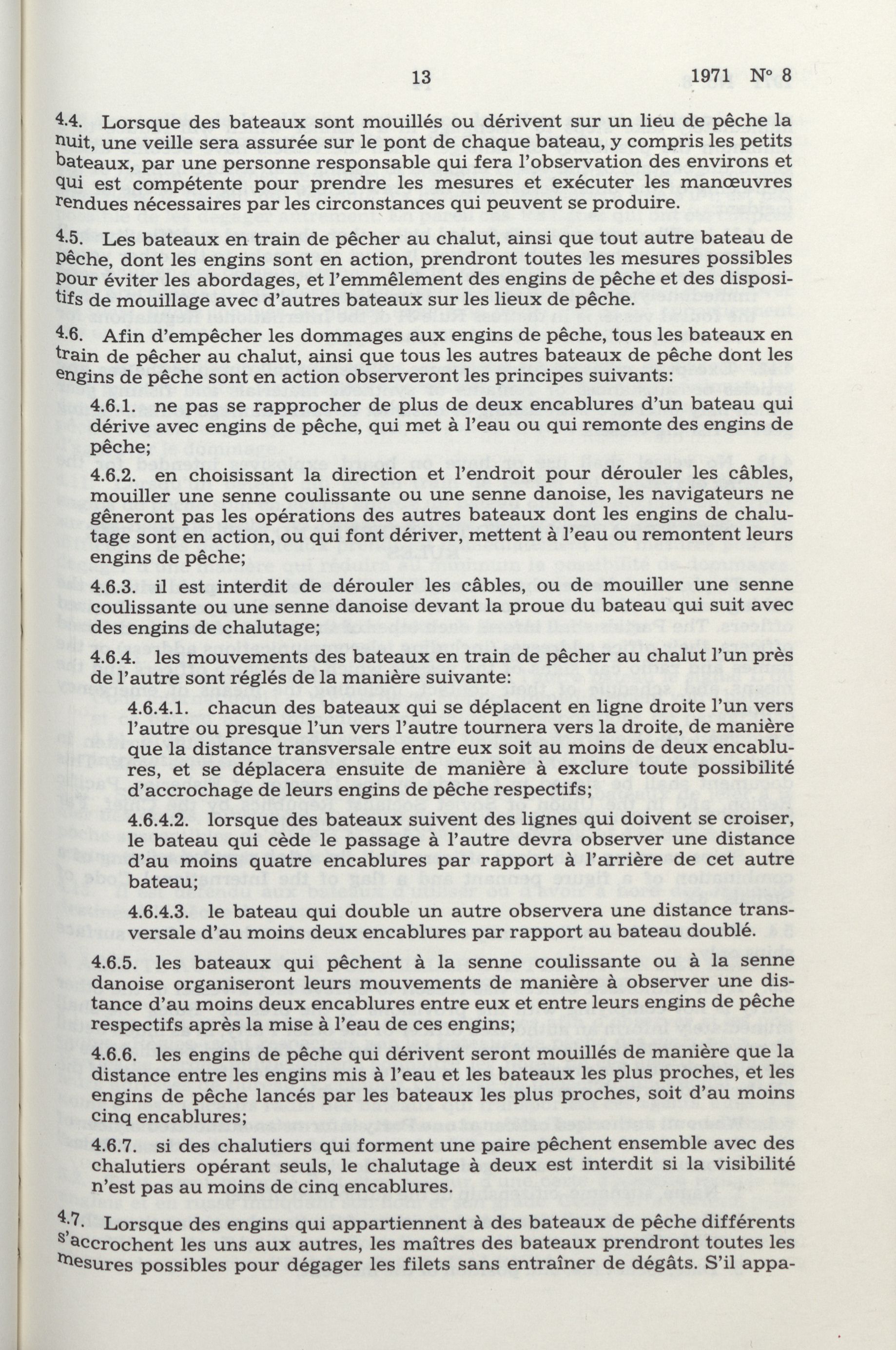 13 1971 Nº 8

4.4. Lorsque des bateaux sont mouillés ou dérivent sur un lieu de pêche la nuit, une veille sera assurée sur le pont de chaque bateau, y compris les petits bateaux, par une personne responsable qui fera l'observation des environs et qui est compétente pour prendre les mesures et exécuter les manœuvres rendues nécessaires par les circonstances qui peuvent se produire.

4.5. Les bateaux en train de pêcher au chalut, ainsi que tout autre bateau de pêche, dont les engins sont en action, prendront toutes les mesures possibles pour éviter les abordages, et l'emmêlement des engins de pêche et des dispositifs de mouillage avec d'autres bateaux sur les lieux de pêche.

4.6. Afin d'empêcher les dommages aux engins de pêche, tous les bateaux en train de pêcher au chalut, ainsi que tous les autres bateaux de pêche dont les engins de pêche sont en action observeront les principes suivants:

4.6.1. ne pas se rapprocher de plus de deux encablures d'un bateau qui dérive avec engins de pêche, qui met à l'eau ou qui remonte des engins de pêche;

4.6.2. en choisissant la direction et l'endroit pour dérouler les câbles, mouiller une senne coulissante ou une senne danoise, les navigateurs ne gêneront pas les opérations des autres bateaux dont les engins de chalutage sont en action, ou qui font dériver, mettent à l'eau ou remontent leurs engins de pêche;

4.6.3. il est interdit de dérouler les câbles, ou de mouiller une senne coulissante ou une senne danoise devant la proue du bateau qui suit avec des engins de chalutage;

4.6.4. les mouvements des bateaux en train de pêcher au chalut l'un près de l'autre sont réglés de la manière suivante:

4.6.4.1. chacun des bateaux qui se déplacent en ligne droite l'un vers l'autre ou presque l'un vers l'autre tournera vers la droite, de manière que la distance transversale entre eux soit au moins de deux encablures, et se déplacera ensuite de manière à exclure toute possibilité d'accrochage de leurs engins de pêche respectifs;

4.6.4.2. lorsque des bateaux suivent des lignes qui doivent se croiser, le bateau qui cède le passage à l'autre devra observer une distance d'au moins quatre encablures par rapport à l'arrière de cet autre bateau;

4.6.4.3. le bateau qui double un autre observera une distance transversale d'au moins deux encablures par rapport au bateau doublé.

4.6.5. les bateaux qui pêchent à la senne coulissante ou à la senne danoise organiseront leurs mouvements de manière à observer une distance d'au moins deux encablures entre eux et entre leurs engins de pêche respectifs après la mise à l'eau de ces engins;

4.6.6. les engins de pêche qui dérivent seront mouillés de manière que la distance entre les engins mis à l'eau et les bateaux les plus proches, et les engins de pêche lancés par les bateaux les plus proches, soit d'au moins cinq encablures;

4.6.7. si des chalutiers qui forment une paire pêchent ensemble avec des chalutiers opérant seuls, le chalutage à deux est interdit si la visibilité n'est pas au moins de cinq encablures.

4.7. Lorsque des engins qui appartiennent à des bateaux de pêche différents s'accrochent les uns aux autres, les maîtres des bateaux prendront toutes les mesures possibles pour dégager les filets sans entraîner de dégâts. S'il appa-